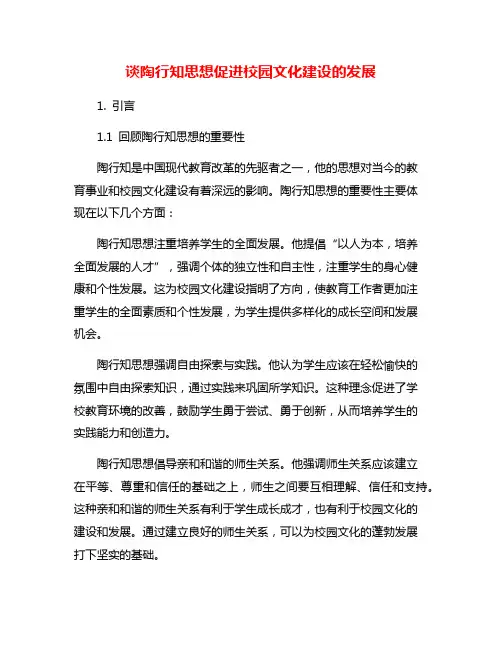 谈陶行知思想促进校园文化建设的发展

1. 引言

1.1 回顾陶行知思想的重要性

陶行知是中国现代教育改革的先驱者之一，他的思想对当今的教育事业和校园文化建设有着深远的影响。陶行知思想的重要性主要体现在以下几个方面：

陶行知思想注重培养学生的全面发展。他提倡“以人为本，培养全面发展的人才”，强调个体的独立性和自主性，注重学生的身心健康和个性发展。这为校园文化建设指明了方向，使教育工作者更加注重学生的全面素质和个性发展，为学生提供多样化的成长空间和发展机会。

陶行知思想强调自由探索与实践。他认为学生应该在轻松愉快的氛围中自由探索知识，通过实践来巩固所学知识。这种理念促进了学校教育环境的改善，鼓励学生勇于尝试、勇于创新，从而培养学生的实践能力和创造力。

陶行知思想倡导亲和和谐的师生关系。他强调师生关系应该建立在平等、尊重和信任的基础之上，师生之间要互相理解、信任和支持。这种亲和和谐的师生关系有利于学生成长成才，也有利于校园文化的建设和发展。通过建立良好的师生关系，可以为校园文化的蓬勃发展打下坚实的基础。